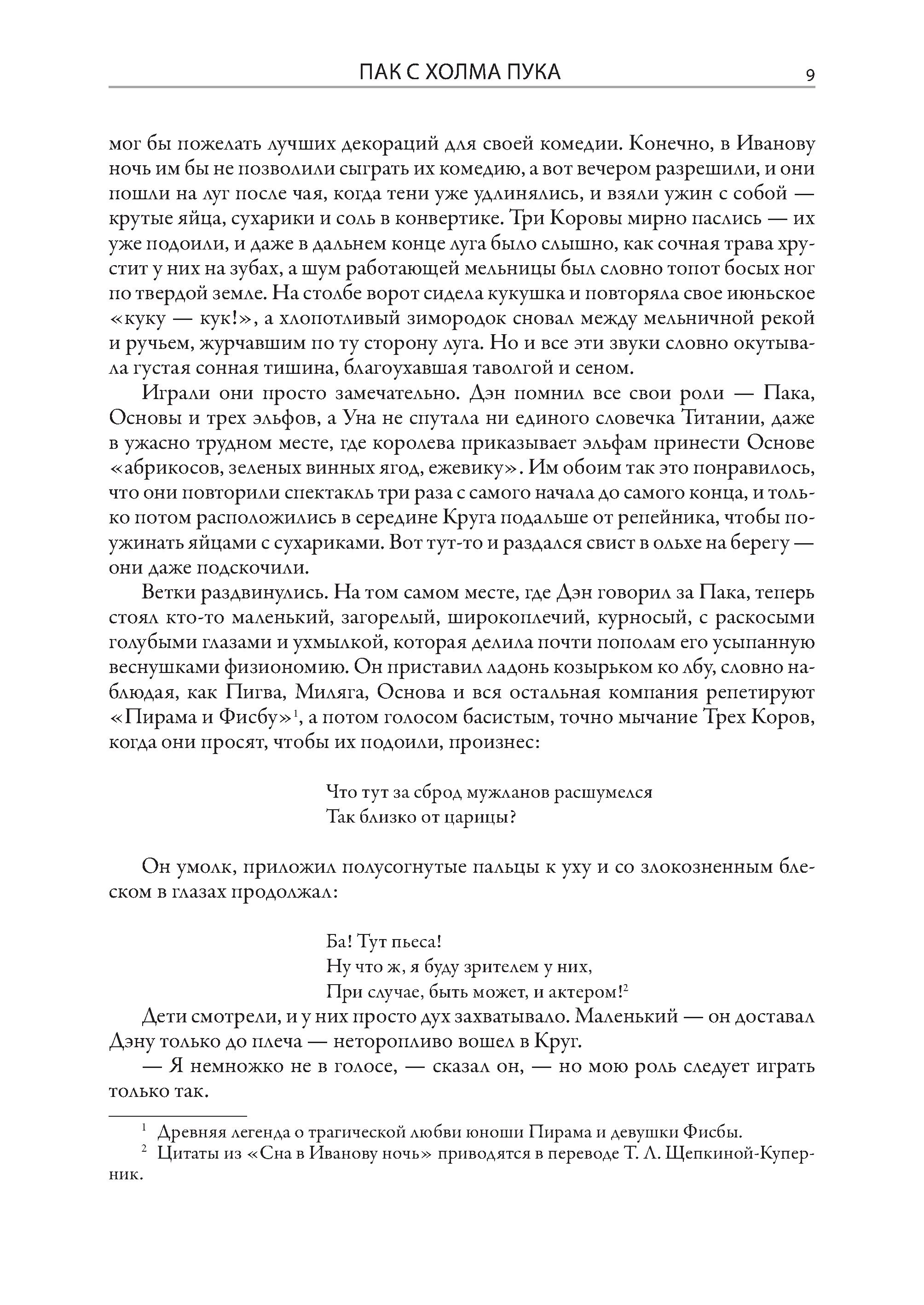 ПАК С ХОЛМА ПУКА 9

мог бы пожелать лучших декораций для своей комедии. Конечно, в Иванову ночь им бы не позволили сыграть их комедию, а вот вечером разрешили, и они пошли на луг после чая, когда тени уже удлинялись, и взяли ужин с собой — крутые яйца, сухарики и соль в конвертике. Три Коровы мирно паслись — их уже подоили, и даже в дальнем конце луга было слышно, как сочная трава хрустит у них на зубах, а шум работающей мельницы был словно топот босых ног по твердой земле. На столбе ворот сидела кукушка и повторяла свое июньское «куку — кук!», а хлопотливый зимородок сновал между мельничной рекой и ручьем, журчавшим по ту сторону луга. Но и все эти звуки словно окутывала густая сонная тишина, благоухавшая таволгой и сеном.

Играли они просто замечательно. Дэн помнил все свои роли — Пака, Основы и трех эльфов, а Уна не спутала ни единого словечка Титании, даже в ужасно трудном месте, где королева приказывает эльфам принести Основе «абрикосов, зеленых винных ягод, ежевику». Им обоим так это понравилось, что они повторили спектакль три раза с самого начала до самого конца, и только потом расположились в середине Круга подальше от репейника, чтобы поужинать яйцами с сухариками. Вот тут-то и раздался свист в ольхе на берегу — они даже подскочили.

Ветки раздвинулись. На том самом месте, где Дэн говорил за Пака, теперь стоял кто-то маленький, загорелый, широкоплечий, курносый, с раскосыми голубыми глазами и ухмылкой, которая делила почти пополам его усыпанную веснушками физиономию. Он приставил ладонь козырьком ко лбу, словно наблюдая, как Пигва, Миляга, Основа и вся остальная компания репетируют «Пирама и Фисбу»$^1$, а потом голосом басистым, точно мычание Трех Коров, когда они просят, чтобы их подоили, произнес:

Что тут за сброд мужланов расшумелся
Так близко от царицы?

Он умолк, приложил полусогнутые пальцы к уху и со злокозненным блеском в глазах продолжал:

Ба! Тут пьеса!
Ну что ж, я буду зрителем у них,
При случае, быть может, и актером!$^2$

Дети смотрели, и у них просто дух захватывало. Маленький — он доставал Дэну только до плеча — неторопливо вошел в Круг.

— Я немножко не в голосе, — сказал он, — но мою роль следует играть только так.

$^1$ Древняя легенда о трагической любви юноши Пирама и девушки Фисбы.
$^2$ Цитаты из «Сна в Иванову ночь» приводятся в переводе Т. Л. Щепкиной-Куперник.